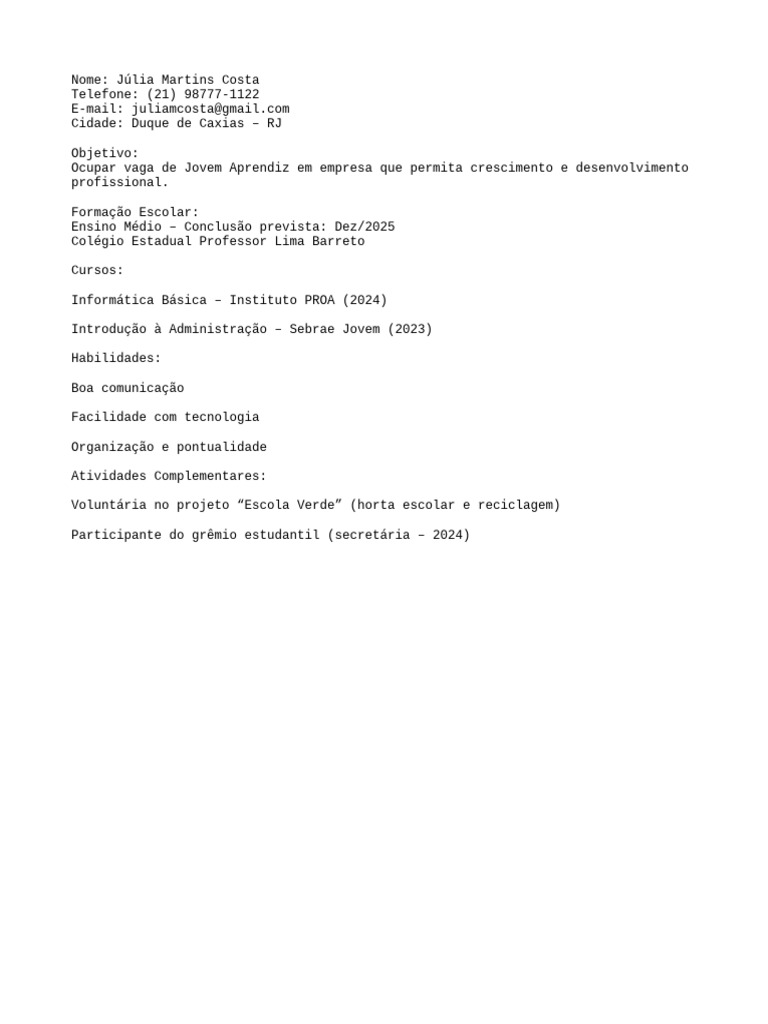 Nome: Júlia Martins Costa
Telefone: (21) 98777-1122
E-mail: juliamcosta@gmail.com
Cidade: Duque de Caxias – RJ

Objetivo:
Ocupar vaga de Jovem Aprendiz em empresa que permita crescimento e desenvolvimento profissional.

Formação Escolar:
Ensino Médio – Conclusão prevista: Dez/2025
Colégio Estadual Professor Lima Barreto

Cursos:

Informática Básica – Instituto PROA (2024)

Introdução à Administração – Sebrae Jovem (2023)

Habilidades:

Boa comunicação

Facilidade com tecnologia

Organização e pontualidade

Atividades Complementares:

Voluntária no projeto "Escola Verde" (horta escolar e reciclagem)

Participante do grêmio estudantil (secretária – 2024)